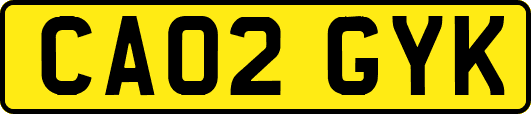 CA02 GYK